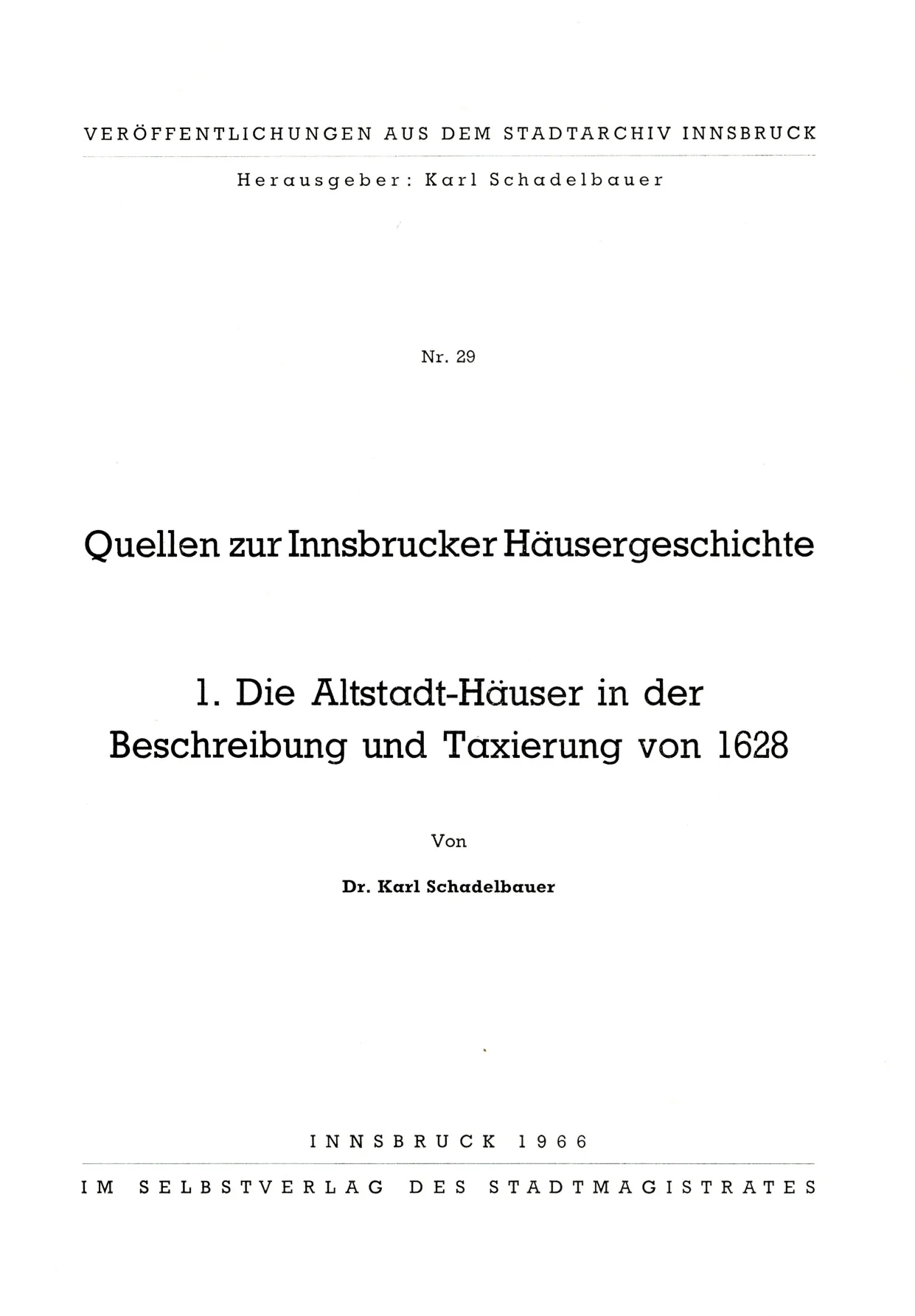 VERÖFFENTLICHUNGEN AUS DEM STADTARCHIV INNSBRUCK

Herausgeber: Karl Schadelbauer

Nr. 29

Quellen zur Innsbrucker Häusergeschichte

1. Die Altstadt-Häuser in der Beschreibung und Taxierung von 1628

Von

Dr. Karl Schadelbauer

INNSBRUCK 1966

IM SELBSTVERLAG DES STADTMAGISTRATES